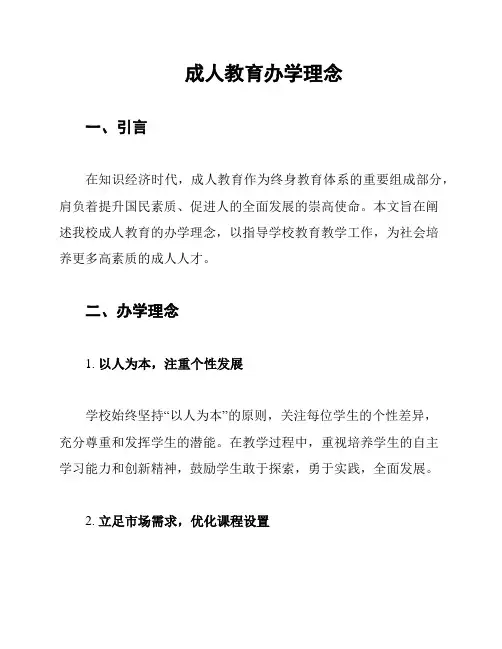 成人教育办学理念

一、引言

在知识经济时代，成人教育作为终身教育体系的重要组成部分，肩负着提升国民素质、促进人的全面发展的崇高使命。本文旨在阐述我校成人教育的办学理念，以指导学校教育教学工作，为社会培养更多高素质的成人人才。

二、办学理念

1. 以人为本，注重个性发展

学校始终坚持“以人为本”的原则，关注每位学生的个性差异，充分尊重和发挥学生的潜能。在教学过程中，重视培养学生的自主学习能力和创新精神，鼓励学生敢于探索，勇于实践，全面发展。

2. 立足市场需求，优化课程设置